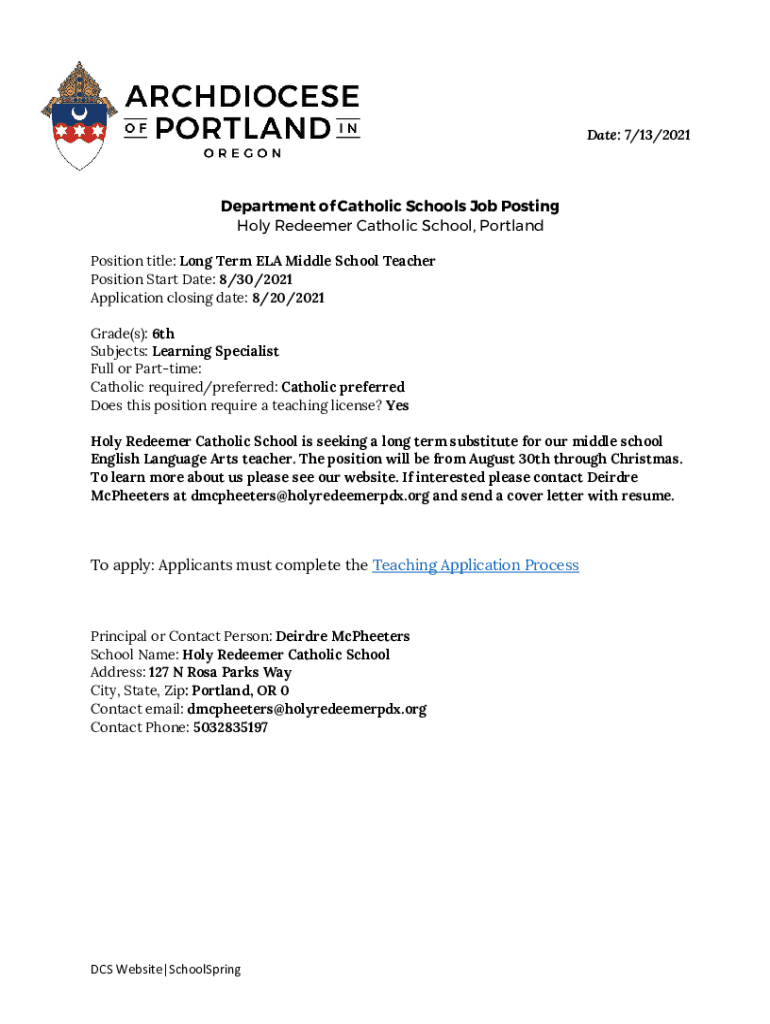 ARCHDIOCESE OF PORTLAND IN OREGON

Date: 7/13/2021

Department of Catholic Schools Job Posting
Holy Redeemer Catholic School, Portland

Position title: Long Term ELA Middle School Teacher
Position Start Date: 8/30/2021
Application closing date: 8/20/2021

Grade(s): 6th
Subjects: Learning Specialist
Full or Part-time:
Catholic required/preferred: Catholic preferred
Does this position require a teaching license? Yes

Holy Redeemer Catholic School is seeking a long term substitute for our middle school English Language Arts teacher. The position will be from August 30th through Christmas. To learn more about us please see our website. If interested please contact Deirdre McPheeters at dmcpheeters@holyredeemerpdx.org and send a cover letter with resume.

To apply: Applicants must complete the Teaching Application Process

Principal or Contact Person: Deirdre McPheeters
School Name: Holy Redeemer Catholic School
Address: 127 N Rosa Parks Way
City, State, Zip: Portland, OR 0
Contact email: dmcpheeters@holyredeemerpdx.org
Contact Phone: 5032835197

DCS Website|SchoolSpring